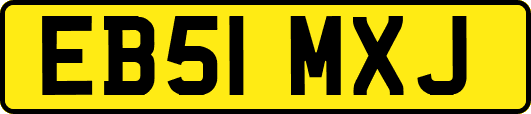 EB51 MXJ